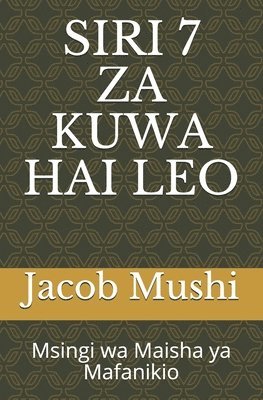 SIRI 7 ZA KUWA HAI LEO

Jacob Mushi

Msingi wa Maisha ya Mafanikio